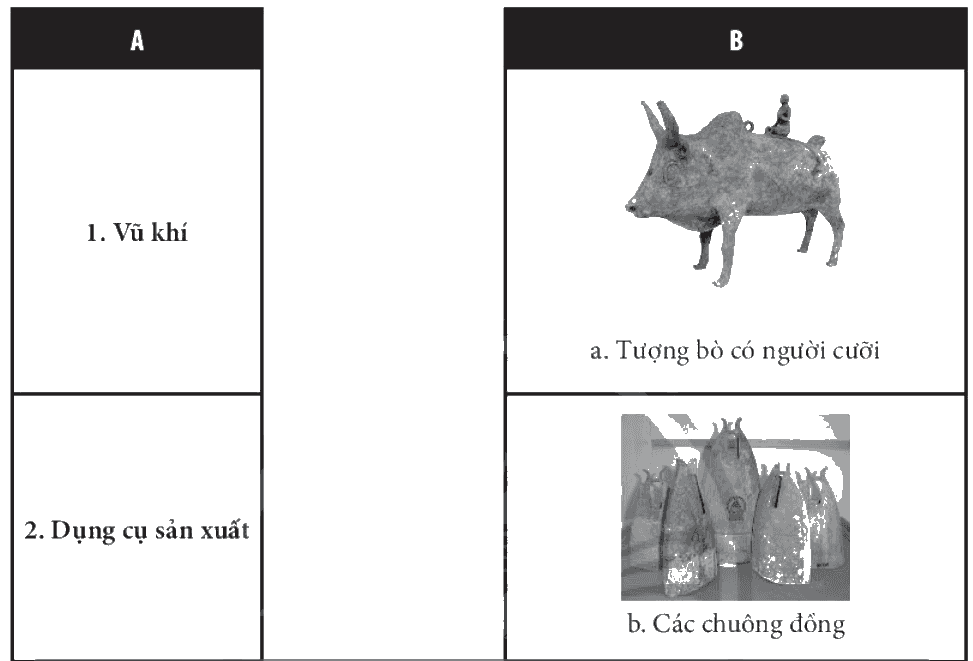 | A | B |
|---|---|
| 1. Vũ khí | a. Tượng bò có người cưỡi |
| 2. Dụng cụ sản xuất | b. Các chuông đồng |